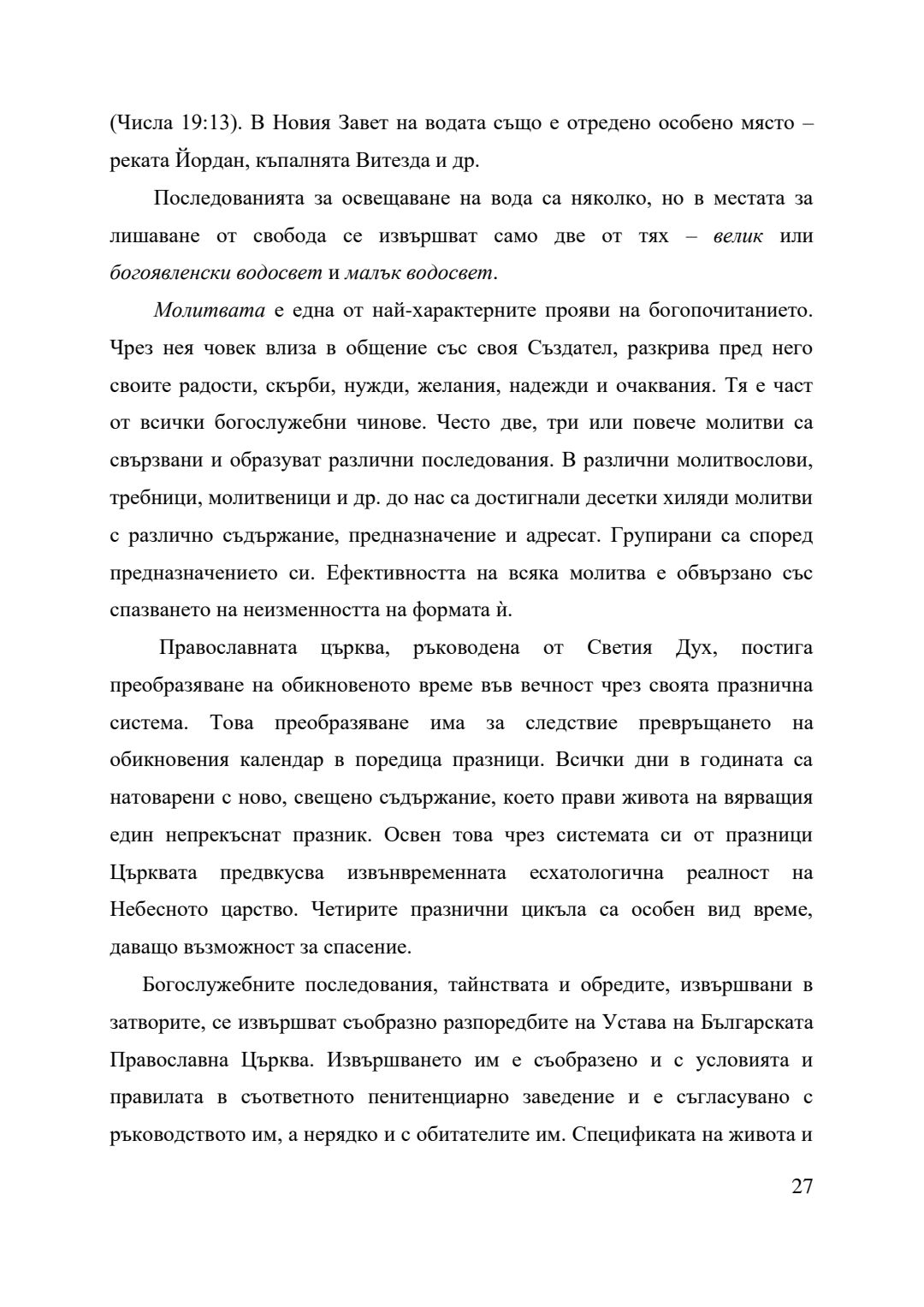 (Числа 19:13). В Новия Завет на водата също е отредено особено място – реката Йордан, къпалнята Витезда и др.

Последованията за освещаване на вода са няколко, но в местата за лишаване от свобода се извършват само две от тях – велик или богоявленски водосвет и малък водосвет.

Молитвата е една от най-характерните прояви на богопочитанието. Чрез нея човек влиза в общение със своя Създател, разкрива пред него своите радости, скърби, нужди, желания, надежди и очаквания. Тя е част от всички богослужебни чинове. Често две, три или повече молитви са свързвани и образуват различни последования. В различни молитвослови, требници, молитвеници и др. до нас са достигнали десетки хиляди молитви с различно съдържание, предназначение и адресат. Групирани са според предназначението си. Ефективността на всяка молитва е обвързано със спазването на неизменността на формата ѝ.

Православната църква, ръководена от Светия Дух, постига преобразяване на обикновеното време във вечност чрез своята празнична система. Това преобразяване има за следствие превръщането на обикновения календар в поредица празници. Всички дни в годината са натоварени с ново, свещено съдържание, което прави живота на вярващия един непрекъснат празник. Освен това чрез системата си от празници Църквата предвкусва извънвременната есхатологична реалност на Небесното царство. Четирите празнични цикъла са особен вид време, даващо възможност за спасение.

Богослужебните последования, тайнствата и обредите, извършвани в затворите, се извършват съобразно разпоредбите на Устава на Българската Православна Църква. Извършването им е съобразено и с условията и правилата в съответното пенитенциарно заведение и е съгласувано с ръководството им, а нерядко и с обитателите им. Спецификата на живота и

27